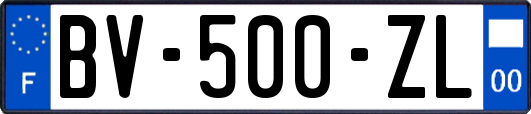 F
BV-500-ZL
00